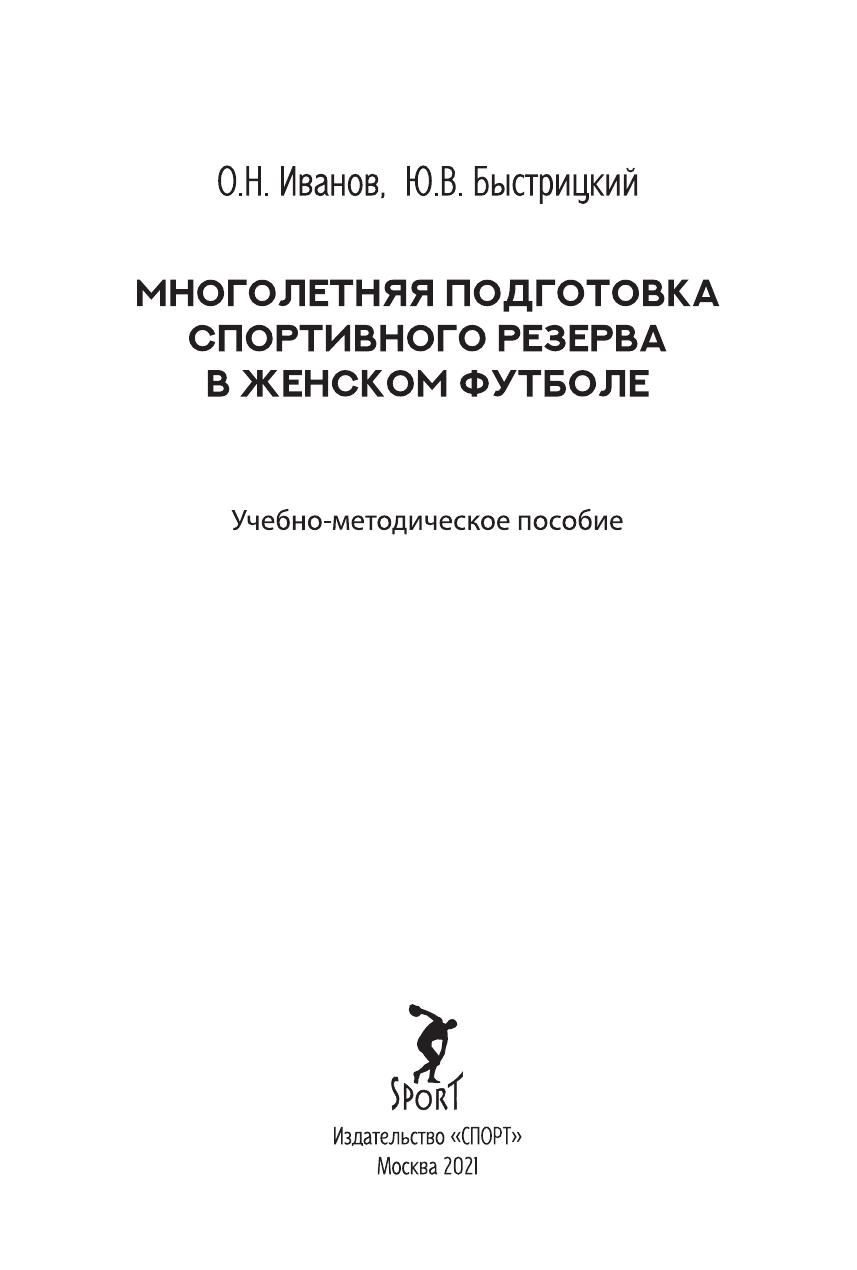 О.Н. Иванов, Ю.В. Быстрицкий

МНОГОЛЕТНЯЯ ПОДГОТОВКА СПОРТИВНОГО РЕЗЕРВА В ЖЕНСКОМ ФУТБОЛЕ

Учебно-методическое пособие

SPORT

Издательство «СПОРТ»
Москва 2021